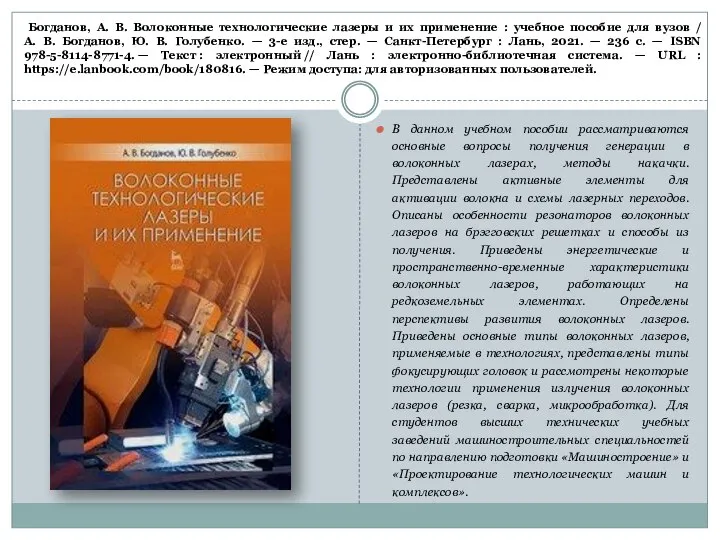 Богданов, А. В. Волоконные технологические лазеры и их применение : учебное пособие для вузов / А. В. Богданов, Ю. В. Голубенко. — 3-е изд., стер. — Санкт-Петербург : Лань, 2021. — 236 с. — ISBN 978-5-8114-8771-4. — Текст : электронный // Лань : электронно-библиотечная система. — URL : https://e.lanbook.com/book/180816. — Режим доступа: для авторизованных пользователей.

А. В. Богданов, Ю. В. Голубенко

ВОЛОКОННЫЕ ТЕХНОЛОГИЧЕСКИЕ ЛАЗЕРЫ И ИХ ПРИМЕНЕНИЕ

В данном учебном пособии рассматриваются основные вопросы получения генерации в волоконных лазерах, методы накачки. Представлены активные элементы для активации волокна и схемы лазерных переходов. Описаны особенности резонаторов волоконных лазеров на брэгговских решетках и способы из получения. Приведены энергетические и пространственно-временные характеристики волоконных лазеров, работающих на редкоземельных элементах. Определены перспективы развития волоконных лазеров. Приведены основные типы волоконных лазеров, применяемые в технологиях, представлены типы фокусирующих головок и рассмотрены некоторые технологии применения излучения волоконных лазеров (резка, сварка, микрообработка). Для студентов высших технических учебных заведений машиностроительных специальностей по направлению подготовки «Машиностроение» и «Проектирование технологических машин и комплексов».